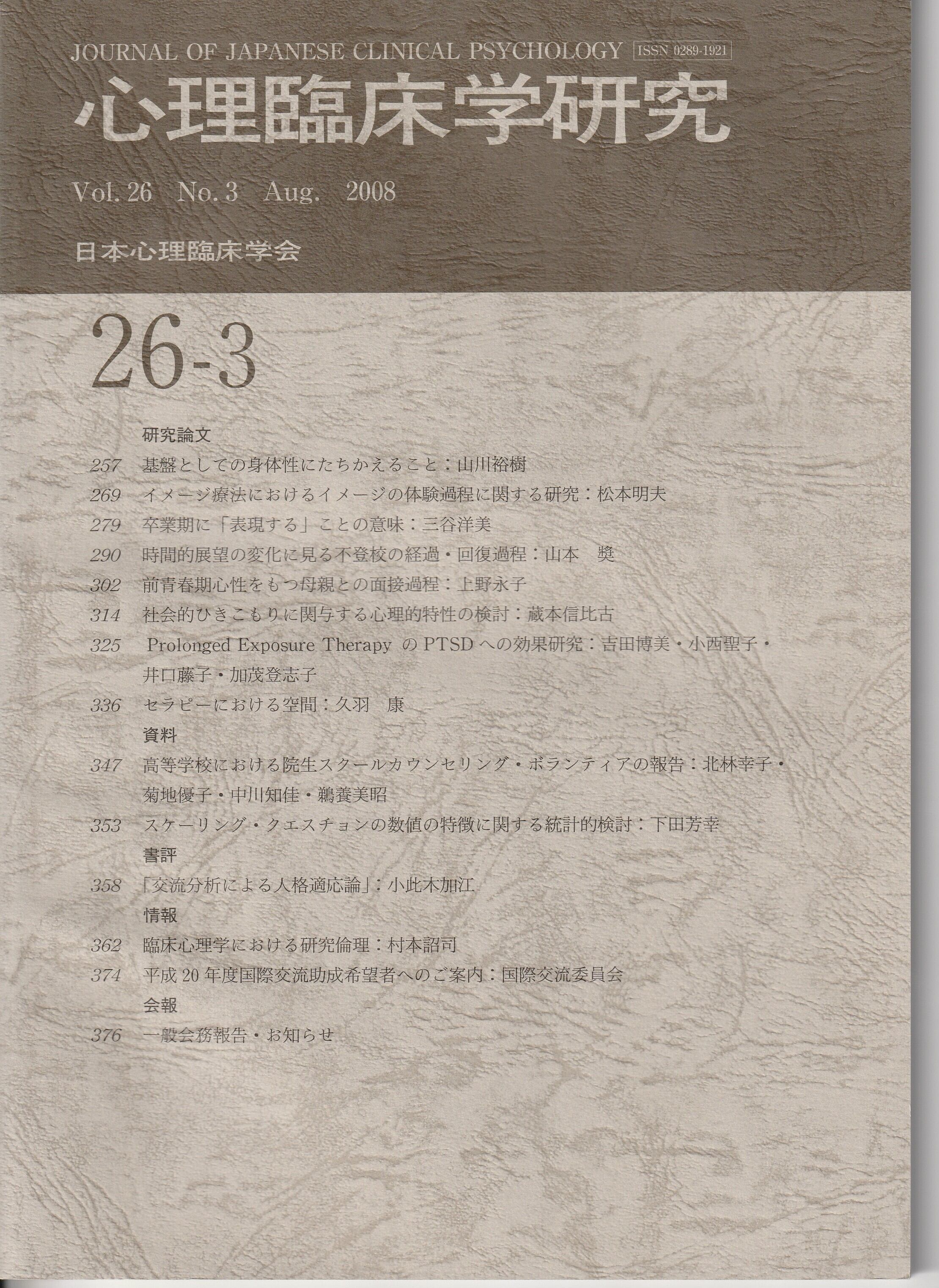 JOURNAL OF JAPANESE CLINICAL PSYCHOLOGY ISSN 0289-1921

心理臨床学研究

Vol. 26 No. 3 Aug. 2008

日本心理臨床学会

26-3

研究論文

257 基盤としての身体性にたちかえること：山川裕樹

269 イメージ療法におけるイメージの体験過程に関する研究：松本明夫

279 卒業期に「表現する」ことの意味：三谷洋美

290 時間的展望の変化に見る不登校の経過・回復過程：山本 奬

302 前青春期心性をもつ母親との面接過程：上野永子

314 社会的ひきこもりに関与する心理的特性の検討：蔵本信比古

325 Prolonged Exposure TherapyのPTSDへの効果研究：吉田博美・小西聖子・井口藤子・加茂登志子

336 セラピーにおける空間：久羽 康

資料

347 高等学校における院生スクールカウンセリング・ボランティアの報告：北林幸子・菊地優子・中川知佳・鵜養美昭

353 スケーリング・クエスチョンの数値の特徴に関する統計的検討：下田芳幸

書評

358 「交流分析による人格適応論」：小此木加江

情報

362 臨床心理学における研究倫理：村本詔司

374 平成20年度国際交流助成希望者へのご案内：国際交流委員会

会報

376 一般会務報告・お知らせ